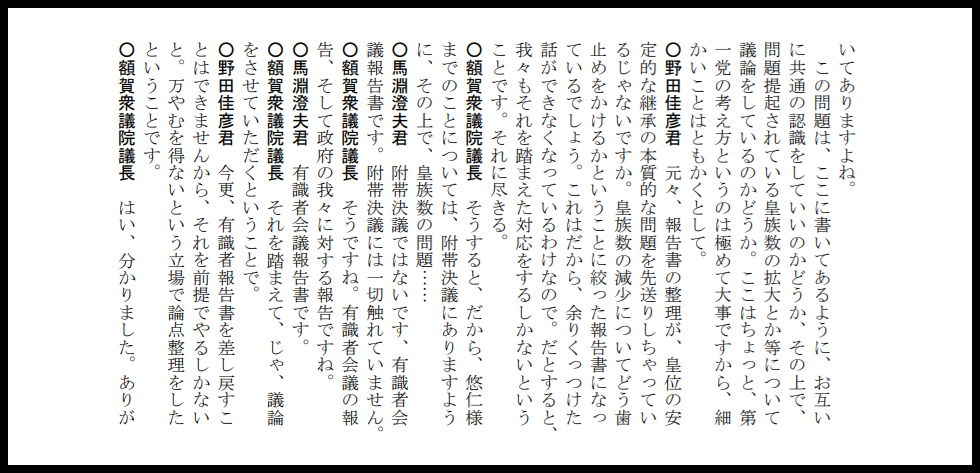 いてありますよね。
この問題は、ここに書いてあるように、お互いに共通の認識をしていいのかどうか、その上で、問題提起されている皇族数の拡大とか等について議論をしているのかどうか。ここはちょっと、第一党の考え方というのは極めて大事ですから、細かいことはともかくとして。
○野田佳彦君　元々、報告書の整理が、皇位の安定的な継承の本質的な問題を先送りしちゃっているじゃないですか。皇族数の減少についてどう歯止めをかけるかということに絞った報告書になっているでしょう。これはだから、余りくっつけた話ができなくなっているわけなので。だとすると、我々もそれを踏まえた対応をするしかないということです。それに尽きる。
○額賀衆議院議長　そうすると、だから、悠仁様までのことについては、附帯決議にありますように、その上で、皇族数の問題……
○馬淵澄夫君　附帯決議ではないです、有識者会議報告書です。附帯決議には一切触れていません。
○額賀衆議院議長　そうですね。有識者会議の報告、そして政府の我々に対する報告ですね。
○馬淵澄夫君　有識者会議報告書です。
○額賀衆議院議長　それを踏まえて、じゃ、議論をさせていただくということで。
○野田佳彦君　今更、有識者報告書を差し戻すことはできませんから、それを前提でやるしかないと。万やむを得ないという立場で論点整理をしたということです。
○額賀衆議院議長　はい、分かりました。ありが